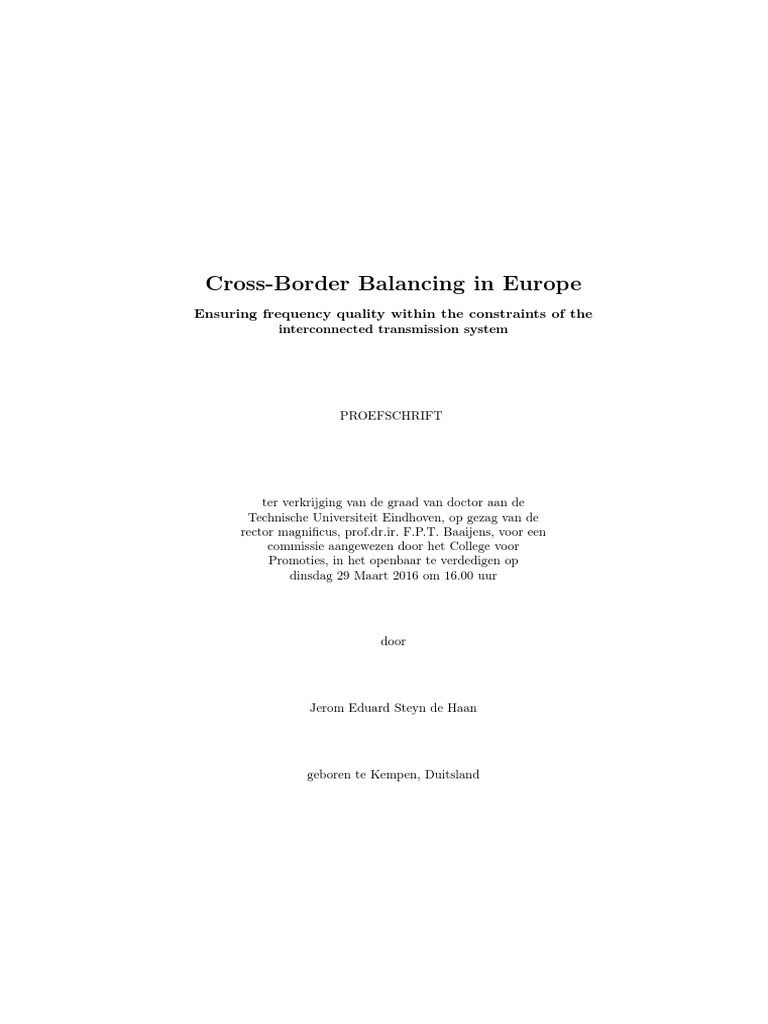 Cross-Border Balancing in Europe

Ensuring frequency quality within the constraints of the interconnected transmission system

PROEFSCHRIFT

ter verkrijging van de graad van doctor aan de Technische Universiteit Eindhoven, op gezag van de rector magnificus, prof.dr.ir. F.P.T. Baaijens, voor een commissie aangewezen door het College voor Promoties, in het openbaar te verdedigen op dinsdag 29 Maart 2016 om 16.00 uur

door

Jerom Eduard Steyn de Haan

geboren te Kempen, Duitsland